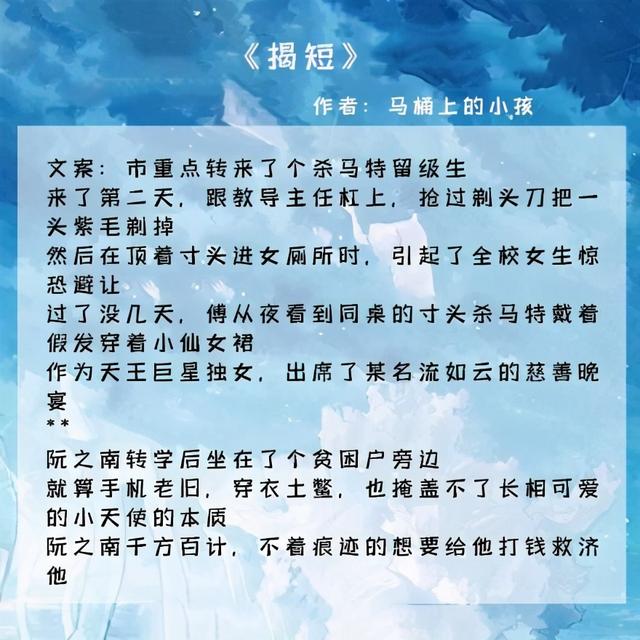 《揭短》

作者：马桶上的小孩

文案：市重点转来了个杀马特留级生
来了第二天，跟教导主任杠上，抢过剃头刀把一头紫毛剃掉
然后在顶着寸头进女厕所时，引起了全校女生惊恐避让
过了没几天，傅从夜看到同桌的寸头杀马特戴着假发穿着小仙女裙
作为天王巨星独女，出席了某名流如云的慈善晚宴
**
阮之南转学后坐在了个贫困户旁边
就算手机老旧，穿衣土鳖，也掩盖不了长相可爱的小天使的本质
阮之南千方百计，不着痕迹的想要给他打钱救济他